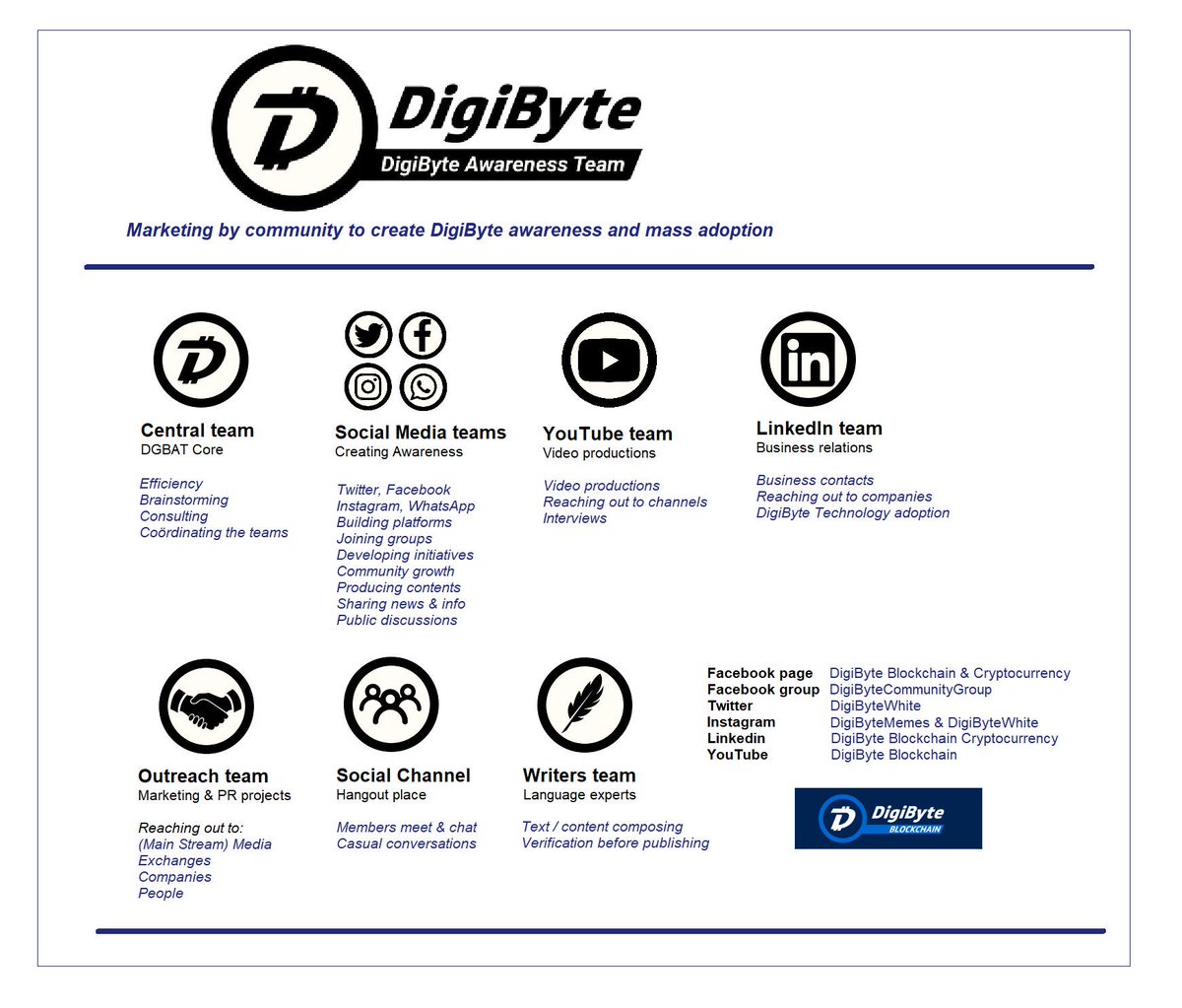 DigiByte
DigiByte Awareness Team

Marketing by community to create DigiByte awareness and mass adoption

Central team
DGBAT Core

Efficiency
Brainstorming
Consulting
Coördinating the teams

Social Media teams
Creating Awareness

Twitter, Facebook
Instagram, WhatsApp
Building platforms
Joining groups
Developing initiatives
Community growth
Producing contents
Sharing news & info
Public discussions

YouTube team
Video productions

Video productions
Reaching out to channels
Interviews

LinkedIn team
Business relations

Business contacts
Reaching out to companies
DigiByte Technology adoption

Outreach team
Marketing & PR projects

Reaching out to:
(Main Stream) Media
Exchanges
Companies
People

Social Channel
Hangout place

Members meet & chat
Casual conversations

Writers team
Language experts

Text / content composing
Verification before publishing

| | |
|---|---|
| Facebook page | DigiByte Blockchain & Cryptocurrency |
| Facebook group | DigiByteCommunityGroup |
| Twitter | DigiByteWhite |
| Instagram | DigiByteMemes & DigiByteWhite |
| Linkedin | DigiByte Blockchain Cryptocurrency |
| YouTube | DigiByte Blockchain |

DigiByte
BLOCKCHAIN